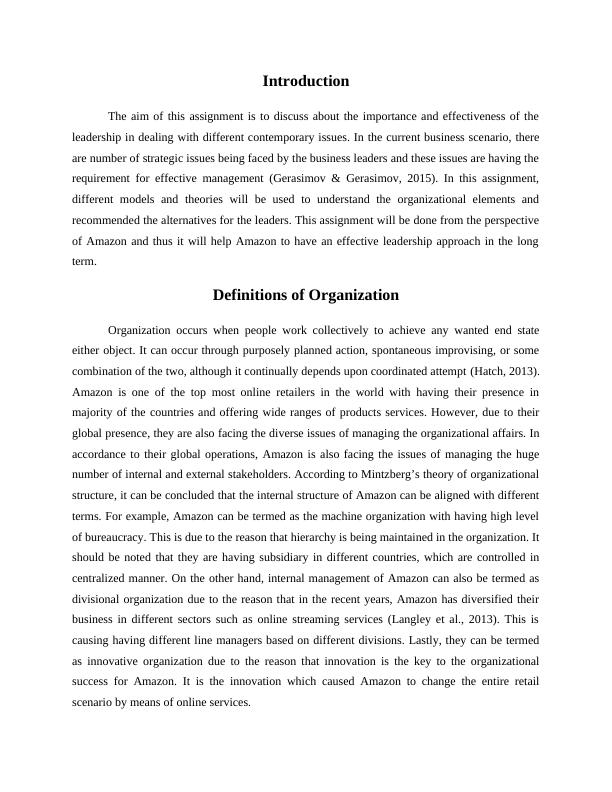 Introduction

The aim of this assignment is to discuss about the importance and effectiveness of the leadership in dealing with different contemporary issues. In the current business scenario, there are number of strategic issues being faced by the business leaders and these issues are having the requirement for effective management (Gerasimov & Gerasimov, 2015). In this assignment, different models and theories will be used to understand the organizational elements and recommended the alternatives for the leaders. This assignment will be done from the perspective of Amazon and thus it will help Amazon to have an effective leadership approach in the long term.

Definitions of Organization

Organization occurs when people work collectively to achieve any wanted end state either object. It can occur through purposely planned action, spontaneous improvising, or some combination of the two, although it continually depends upon coordinated attempt (Hatch, 2013). Amazon is one of the top most online retailers in the world with having their presence in majority of the countries and offering wide ranges of products services. However, due to their global presence, they are also facing the diverse issues of managing the organizational affairs. In accordance to their global operations, Amazon is also facing the issues of managing the huge number of internal and external stakeholders. According to Mintzberg's theory of organizational structure, it can be concluded that the internal structure of Amazon can be aligned with different terms. For example, Amazon can be termed as the machine organization with having high level of bureaucracy. This is due to the reason that hierarchy is being maintained in the organization. It should be noted that they are having subsidiary in different countries, which are controlled in centralized manner. On the other hand, internal management of Amazon can also be termed as divisional organization due to the reason that in the recent years, Amazon has diversified their business in different sectors such as online streaming services (Langley et al., 2013). This is causing having different line managers based on different divisions. Lastly, they can be termed as innovative organization due to the reason that innovation is the key to the organizational success for Amazon. It is the innovation which caused Amazon to change the entire retail scenario by means of online services.